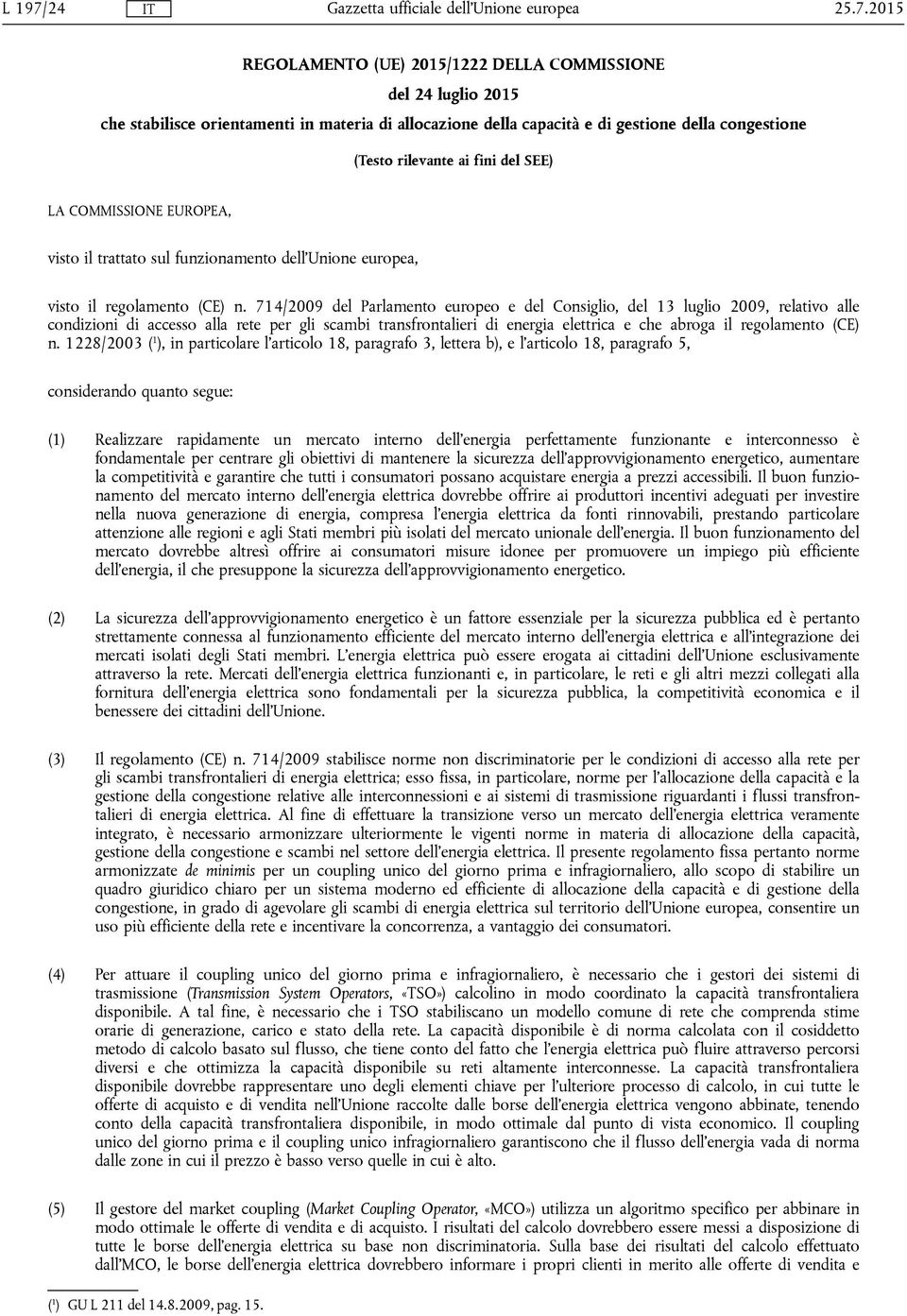 L 197/24 IT Gazzetta ufficiale dell'Unione europea 25.7.2015

REGOLAMENTO (UE) 2015/1222 DELLA COMMISSIONE

del 24 luglio 2015

che stabilisce orientamenti in materia di allocazione della capacità e di gestione della congestione

(Testo rilevante ai fini del SEE)

LA COMMISSIONE EUROPEA,

visto il trattato sul funzionamento dell'Unione europea,

visto il regolamento (CE) n. 714/2009 del Parlamento europeo e del Consiglio, del 13 luglio 2009, relativo alle condizioni di accesso alla rete per gli scambi transfrontalieri di energia elettrica e che abroga il regolamento (CE) n. 1228/2003 ($^1$), in particolare l'articolo 18, paragrafo 3, lettera b), e l'articolo 18, paragrafo 5,

considerando quanto segue:

(1) Realizzare rapidamente un mercato interno dell'energia perfettamente funzionante e interconnesso è fondamentale per centrare gli obiettivi di mantenere la sicurezza dell'approvvigionamento energetico, aumentare la competitività e garantire che tutti i consumatori possano acquistare energia a prezzi accessibili. Il buon funzionamento del mercato interno dell'energia elettrica dovrebbe offrire ai produttori incentivi adeguati per investire nella nuova generazione di energia, compresa l'energia elettrica da fonti rinnovabili, prestando particolare attenzione alle regioni e agli Stati membri più isolati del mercato unionale dell'energia. Il buon funzionamento del mercato dovrebbe altresì offrire ai consumatori misure idonee per promuovere un impiego più efficiente dell'energia, il che presuppone la sicurezza dell'approvvigionamento energetico.

(2) La sicurezza dell'approvvigionamento energetico è un fattore essenziale per la sicurezza pubblica ed è pertanto strettamente connessa al funzionamento efficiente del mercato interno dell'energia elettrica e all'integrazione dei mercati isolati degli Stati membri. L'energia elettrica può essere erogata ai cittadini dell'Unione esclusivamente attraverso la rete. Mercati dell'energia elettrica funzionanti e, in particolare, le reti e gli altri mezzi collegati alla fornitura dell'energia elettrica sono fondamentali per la sicurezza pubblica, la competitività economica e il benessere dei cittadini dell'Unione.

(3) Il regolamento (CE) n. 714/2009 stabilisce norme non discriminatorie per le condizioni di accesso alla rete per gli scambi transfrontalieri di energia elettrica; esso fissa, in particolare, norme per l'allocazione della capacità e la gestione della congestione relative alle interconnessioni e ai sistemi di trasmissione riguardanti i flussi transfrontalieri di energia elettrica. Al fine di effettuare la transizione verso un mercato dell'energia elettrica veramente integrato, è necessario armonizzare ulteriormente le vigenti norme in materia di allocazione della capacità, gestione della congestione e scambi nel settore dell'energia elettrica. Il presente regolamento fissa pertanto norme armonizzate de minimis per un coupling unico del giorno prima e infragiornaliero, allo scopo di stabilire un quadro giuridico chiaro per un sistema moderno ed efficiente di allocazione della capacità e di gestione della congestione, in grado di agevolare gli scambi di energia elettrica sul territorio dell'Unione europea, consentire un uso più efficiente della rete e incentivare la concorrenza, a vantaggio dei consumatori.

(4) Per attuare il coupling unico del giorno prima e infragiornaliero, è necessario che i gestori dei sistemi di trasmissione (Transmission System Operators, «TSO») calcolino in modo coordinato la capacità transfrontaliera disponibile. A tal fine, è necessario che i TSO stabiliscano un modello comune di rete che comprenda stime orarie di generazione, carico e stato della rete. La capacità disponibile è di norma calcolata con il cosiddetto metodo di calcolo basato sul flusso, che tiene conto del fatto che l'energia elettrica può fluire attraverso percorsi diversi e che ottimizza la capacità disponibile su reti altamente interconnesse. La capacità transfrontaliera disponibile dovrebbe rappresentare uno degli elementi chiave per l'ulteriore processo di calcolo, in cui tutte le offerte di acquisto e di vendita nell'Unione raccolte dalle borse dell'energia elettrica vengono abbinate, tenendo conto della capacità transfrontaliera disponibile, in modo ottimale dal punto di vista economico. Il coupling unico del giorno prima e il coupling unico infragiornaliero garantiscono che il flusso dell'energia vada di norma dalle zone in cui il prezzo è basso verso quelle in cui è alto.

(5) Il gestore del market coupling (Market Coupling Operator, «MCO») utilizza un algoritmo specifico per abbinare in modo ottimale le offerte di vendita e di acquisto. I risultati del calcolo dovrebbero essere messi a disposizione di tutte le borse dell'energia elettrica su base non discriminatoria. Sulla base dei risultati del calcolo effettuato dall'MCO, le borse dell'energia elettrica dovrebbero informare i propri clienti in merito alle offerte di vendita e

($^1$) GU L 211 del 14.8.2009, pag. 15.